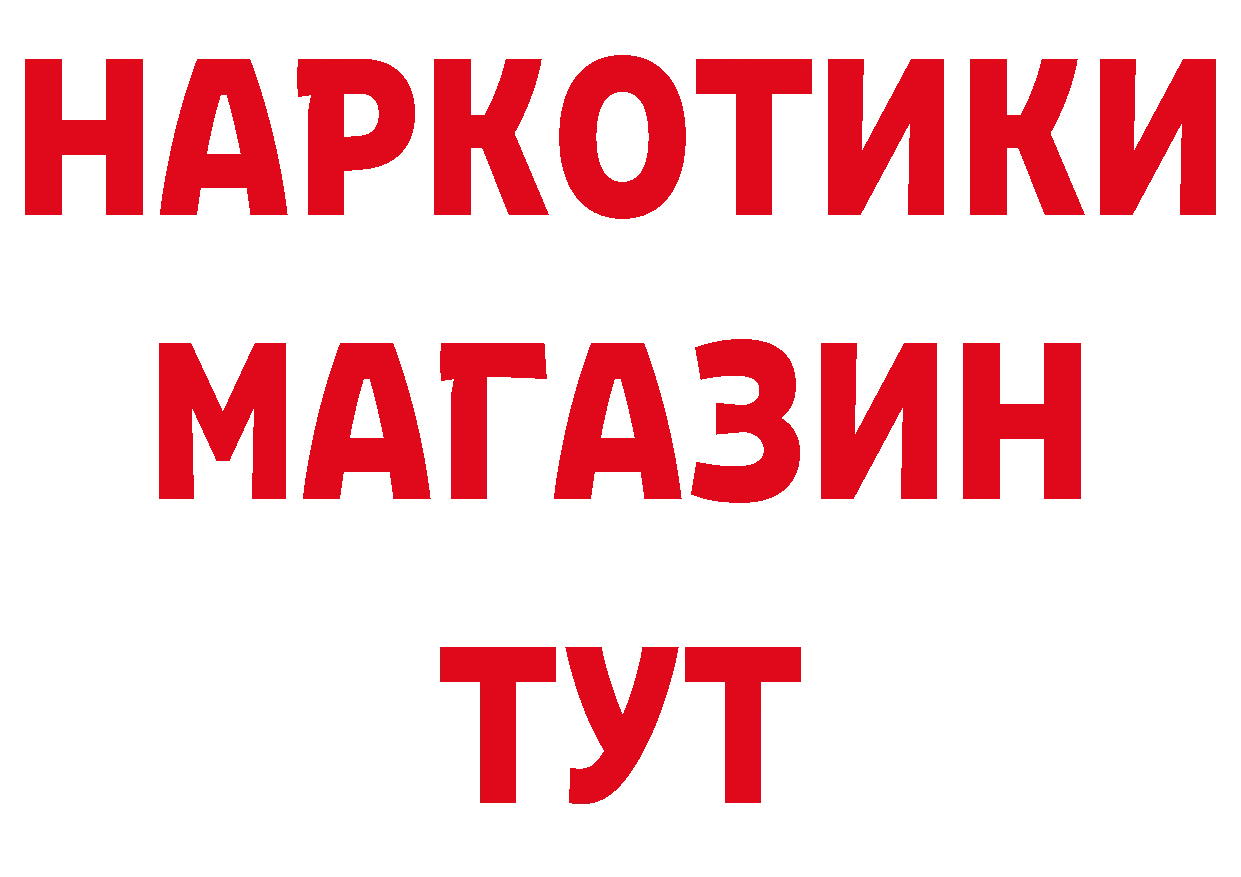 НАРКОТИКИ
МАГАЗИН
ТУТ